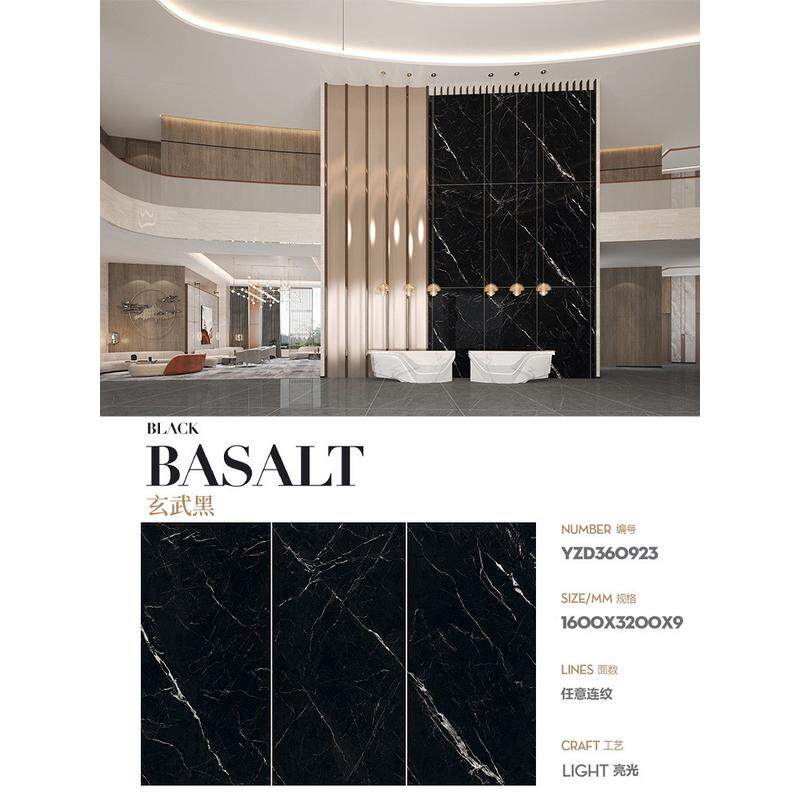 BLACK
BASALT
玄武黑

NUMBER 编号
YZD360923

SIZE/MM 规格
1600X3200X9

LINES 面数
任意连纹

CRAFT 工艺
LIGHT 亮光